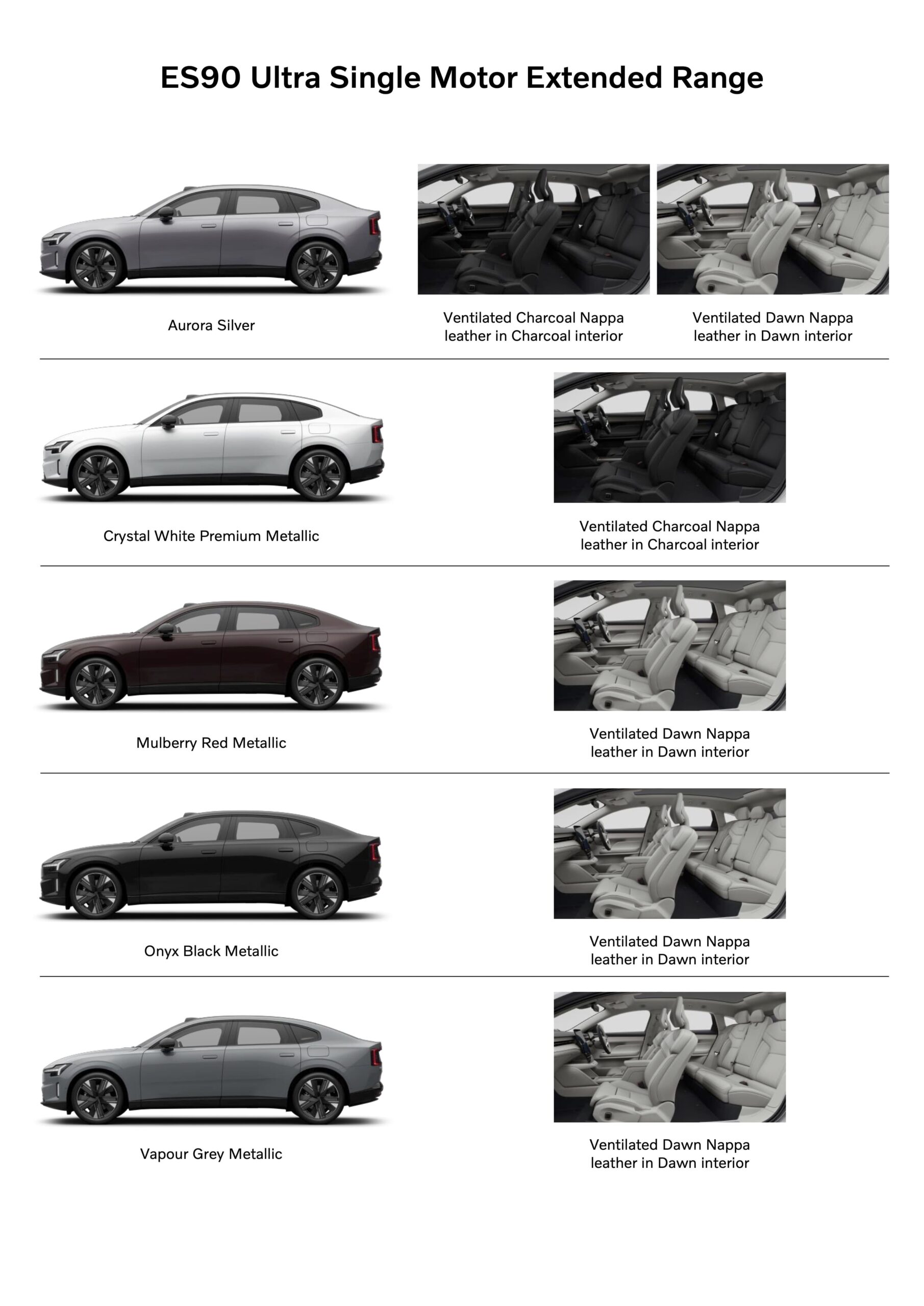 ES90 Ultra Single Motor Extended Range

Aurora Silver

Ventilated Charcoal Nappa leather in Charcoal interior

Ventilated Dawn Nappa leather in Dawn interior

Crystal White Premium Metallic

Ventilated Charcoal Nappa leather in Charcoal interior

Mulberry Red Metallic

Ventilated Dawn Nappa leather in Dawn interior

Onyx Black Metallic

Ventilated Dawn Nappa leather in Dawn interior

Vapour Grey Metallic

Ventilated Dawn Nappa leather in Dawn interior